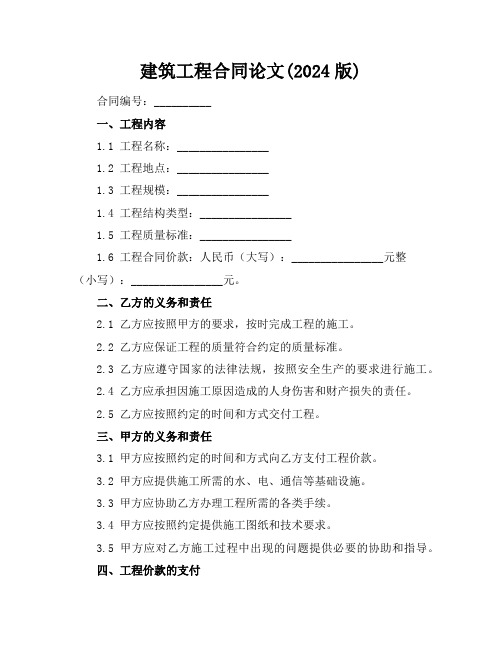 建筑工程合同论文(2024 版)

合同编号：__________

一、工程内容

1.1 工程名称：________________

1.2 工程地点：________________

1.3 工程规模：________________

1.4 工程结构类型：________________

1.5 工程质量标准：________________

1.6 工程合同价款：人民币（大写）：________________元整（小写）：________________元。

二、乙方的义务和责任

2.1 乙方应按照甲方的要求，按时完成工程的施工。

2.2 乙方应保证工程的质量符合约定的质量标准。

2.3 乙方应遵守国家的法律法规，按照安全生产的要求进行施工。

2.4 乙方应承担因施工原因造成的人身伤害和财产损失的责任。

2.5 乙方应按照约定的时间和方式交付工程。

三、甲方的义务和责任

3.1 甲方应按照约定的时间和方式向乙方支付工程价款。

3.2 甲方应提供施工所需的水、电、通信等基础设施。

3.3 甲方应协助乙方办理工程所需的各类手续。

3.4 甲方应按照约定提供施工图纸和技术要求。

3.5 甲方应对乙方施工过程中出现的问题提供必要的协助和指导。

四、工程价款的支付